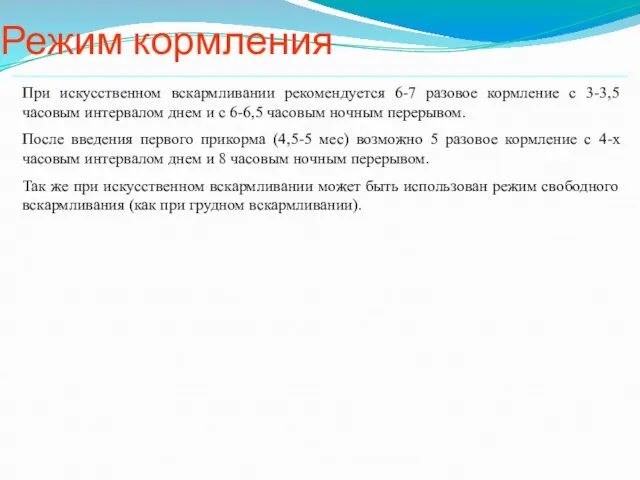 Режим кормления

При искусственном вскармливании рекомендуется 6-7 разовое кормление с 3-3,5 часовым интервалом днем и с 6-6,5 часовым ночным перерывом.

После введения первого прикорма (4,5-5 мес) возможно 5 разовое кормление с 4-х часовым интервалом днем и 8 часовым ночным перерывом.

Так же при искусственном вскармливании может быть использован режим свободного вскармливания (как при грудном вскармливании).